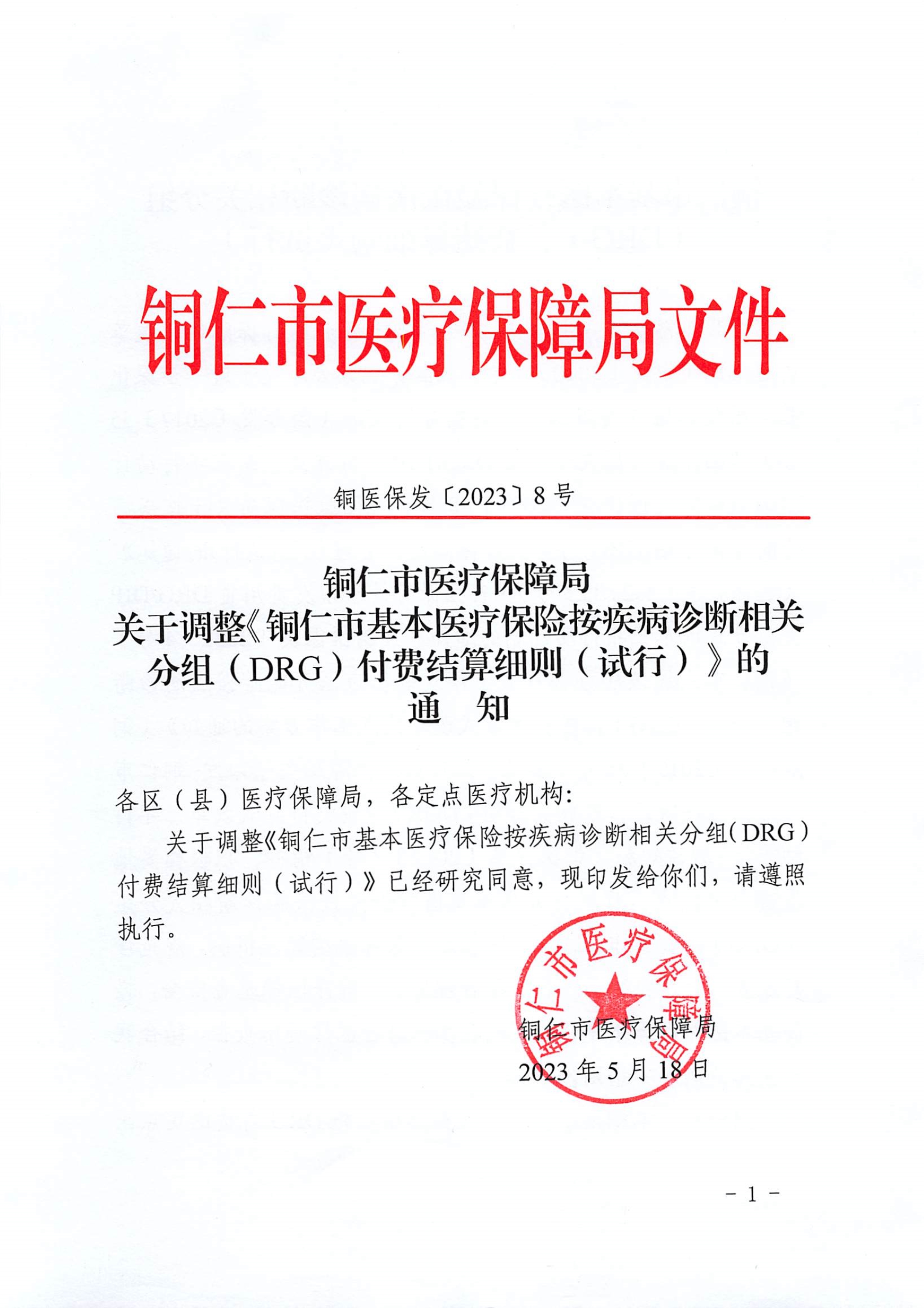 铜仁市医疗保障局文件

铜医保发〔2023〕8号

铜仁市医疗保障局
关于调整《铜仁市基本医疗保险按疾病诊断相关分组（DRG）付费结算细则（试行）》的
通　知

各区（县）医疗保障局，各定点医疗机构：

关于调整《铜仁市基本医疗保险按疾病诊断相关分组（DRG）付费结算细则（试行）》已经研究同意，现印发给你们，请遵照执行。

铜仁市医疗保障局

铜仁市医疗保障局
2023年5月18日

－1－